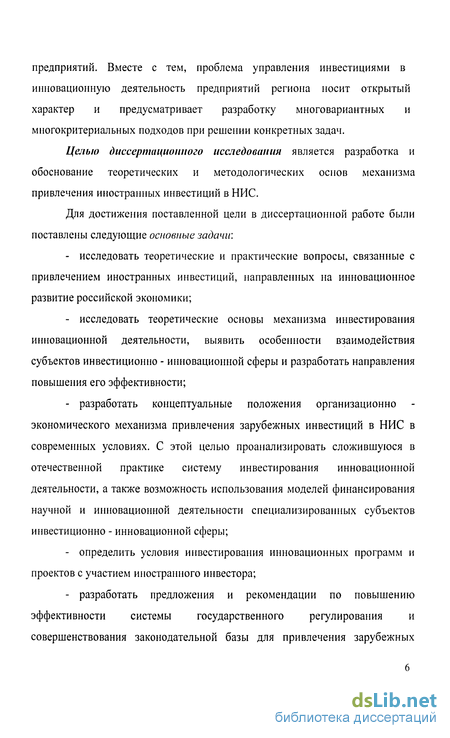 предприятий. Вместе с тем, проблема управления инвестициями в инновационную деятельность предприятий региона носит открытый характер и предусматривает разработку многовариантных и многокритериальных подходов при решении конкретных задач.

Целью диссертационного исследования является разработка и обоснование теоретических и методологических основ механизма привлечения иностранных инвестиций в НИС.

Для достижения поставленной цели в диссертационной работе были поставлены следующие основные задачи:

- исследовать теоретические и практические вопросы, связанные с привлечением иностранных инвестиций, направленных на инновационное развитие российской экономики;

- исследовать теоретические основы механизма инвестирования инновационной деятельности, выявить особенности взаимодействия субъектов инвестиционно - инновационной сферы и разработать направления повышения его эффективности;

- разработать концептуальные положения организационно - экономического механизма привлечения зарубежных инвестиций в НИС в современных условиях. С этой целью проанализировать сложившуюся в отечественной практике систему инвестирования инновационной деятельности, а также возможность использования моделей финансирования научной и инновационной деятельности специализированных субъектов инвестиционно - инновационной сферы;

- определить условия инвестирования инновационных программ и проектов с участием иностранного инвестора;

- разработать предложения и рекомендации по повышению эффективности системы государственного регулирования и совершенствования законодательной базы для привлечения зарубежных

6

dsLib.net
библиотека диссертаций